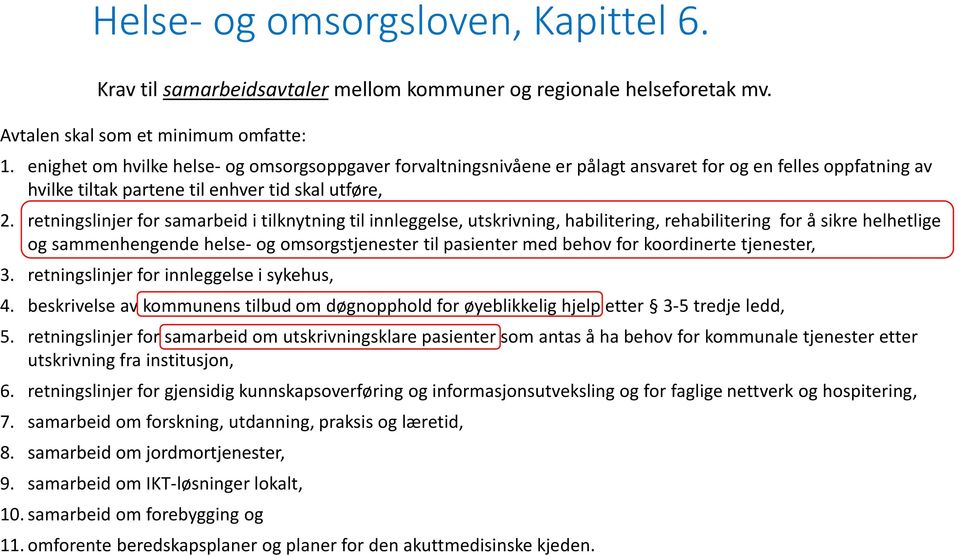 Helse- og omsorgsloven, Kapittel 6.

Krav til samarbeidsavtaler mellom kommuner og regionale helseforetak mv.

Avtalen skal som et minimum omfatte:

1. enighet om hvilke helse- og omsorgsoppgaver forvaltningsnivåene er pålagt ansvaret for og en felles oppfatning av hvilke tiltak partene til enhver tid skal utføre,
2. retningslinjer for samarbeid i tilknytning til innleggelse, utskrivning, habilitering, rehabilitering for å sikre helhetlige og sammenhengende helse- og omsorgstjenester til pasienter med behov for koordinerte tjenester,
3. retningslinjer for innleggelse i sykehus,
4. beskrivelse av kommunens tilbud om døgnopphold for øyeblikkelig hjelp etter § 3-5 tredje ledd,
5. retningslinjer for samarbeid om utskrivningsklare pasienter som antas å ha behov for kommunale tjenester etter utskrivning fra institusjon,
6. retningslinjer for gjensidig kunnskapsoverføring og informasjonsutveksling og for faglige nettverk og hospitering,
7. samarbeid om forskning, utdanning, praksis og læretid,
8. samarbeid om jordmortjenester,
9. samarbeid om IKT-løsninger lokalt,
10. samarbeid om forebygging og
11. omforente beredskapsplaner og planer for den akuttmedisinske kjeden.